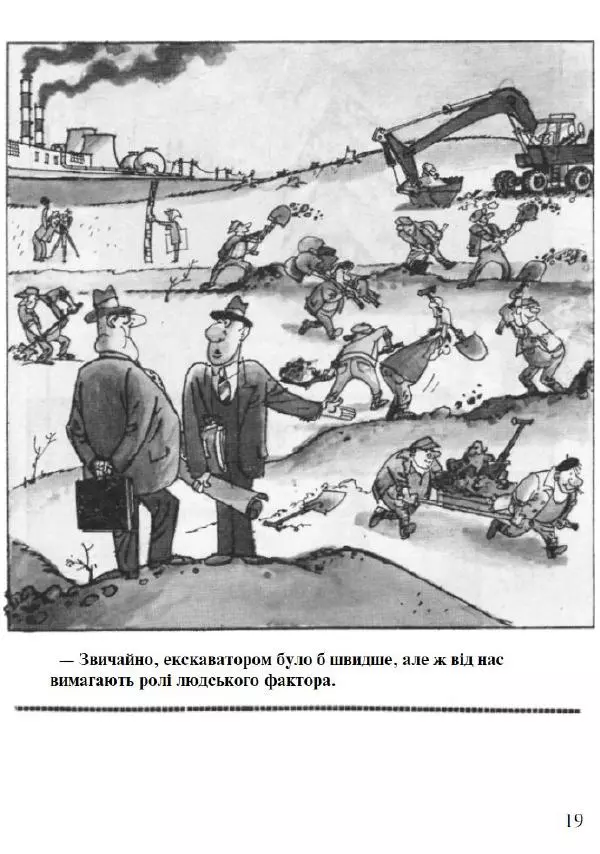 — Звичайно, екскаватором було б швидше, але ж від нас вимагають ролі людського фактора.

19